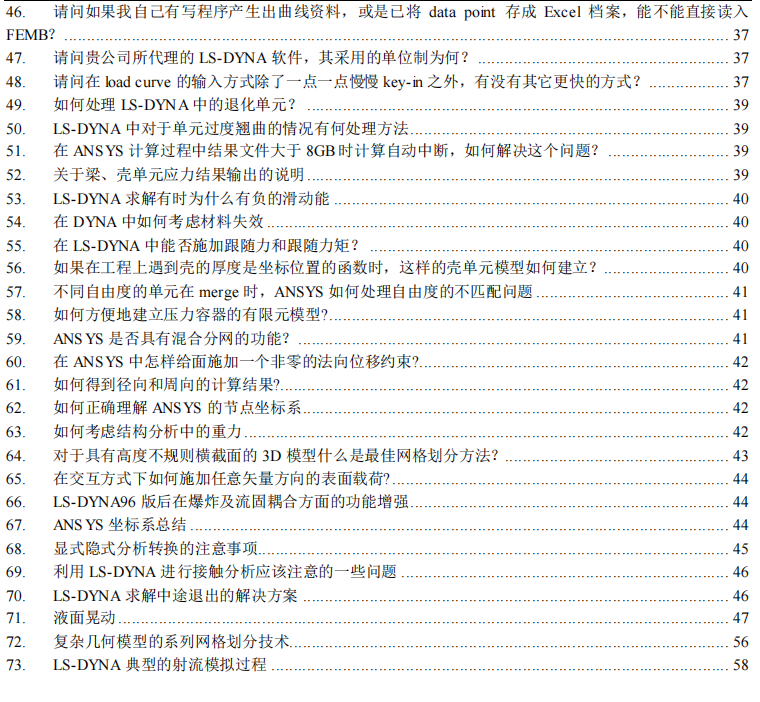 46. 请问如果我自己有写程序产生出曲线资料，或是已将data point存成Excel档案，能不能直接读入FEMB? 37
47. 请问贵公司所代理的LS-DYNA软件，其采用的单位制为何？ 37
48. 请问在load curve的输入方式除了一点一点慢慢key-in之外，有没有其它更快的方式？ 37
49. 如何处理LS-DYNA中的退化单元？ 39
50. LS-DYNA中对于单元过度翘曲的情况有何处理方法 39
51. 在ANSYS计算过程中结果文件大于8GB时计算自动中断，如何解决这个问题？ 39
52. 关于梁、壳单元应力结果输出的说明 39
53. LS-DYNA求解有时为什么有负的滑动能 40
54. 在DYNA中如何考虑材料失效 40
55. 在LS-DYNA中能否施加跟随力和跟随力矩？ 40
56. 如果在工程上遇到壳的厚度是坐标位置的函数时，这样的壳单元模型如何建立？ 40
57. 不同自由度的单元在merge时，ANSYS如何处理自由度的不匹配问题 41
58. 如何方便地建立压力容器的有限元模型? 41
59. ANSYS是否具有混合分网的功能？ 41
60. 在ANSYS中怎样给面施加一个非零的法向位移约束? 42
61. 如何得到径向和周向的计算结果? 42
62. 如何正确理解ANSYS的节点坐标系 42
63. 如何考虑结构分析中的重力 42
64. 对于具有高度不规则横截面的3D模型什么是最佳网格划分方法? 43
65. 在交互方式下如何施加任意矢量方向的表面载荷? 44
66. LS-DYNA96版后在爆炸及流固耦合方面的功能增强 44
67. ANSYS坐标系总结 44
68. 显式隐式分析转换的注意事项 45
69. 利用LS-DYNA进行接触分析应该注意的一些问题 46
70. LS-DYNA求解中途退出的解决方案 46
71. 液面晃动 47
72. 复杂几何模型的系列网格划分技术 56
73. LS-DYNA典型的射流模拟过程 58